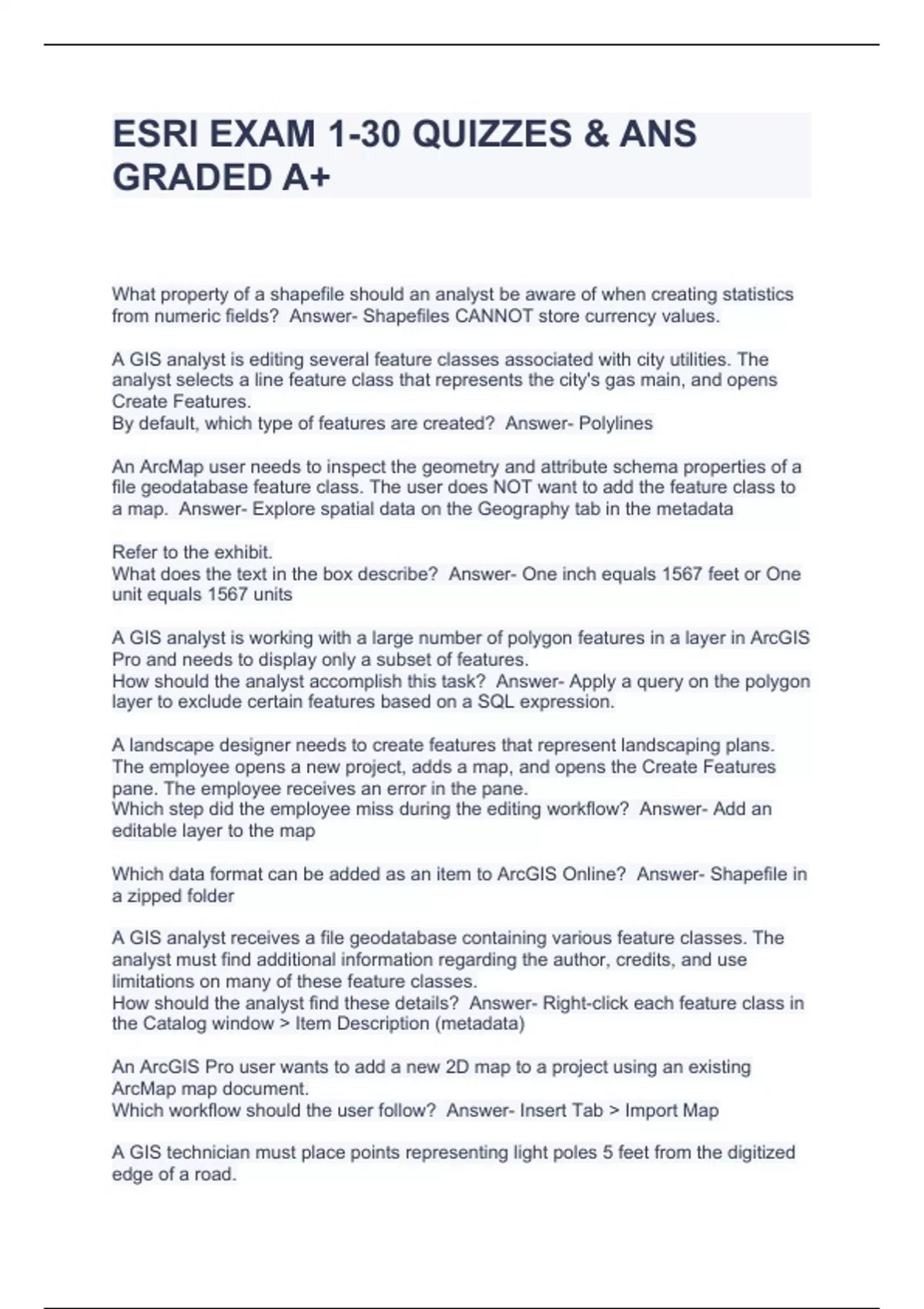 ESRI EXAM 1-30 QUIZZES & ANS GRADED A+

What property of a shapefile should an analyst be aware of when creating statistics from numeric fields?  Answer- Shapefiles CANNOT store currency values.

A GIS analyst is editing several feature classes associated with city utilities. The analyst selects a line feature class that represents the city's gas main, and opens Create Features.
By default, which type of features are created?  Answer- Polylines

An ArcMap user needs to inspect the geometry and attribute schema properties of a file geodatabase feature class. The user does NOT want to add the feature class to a map.  Answer- Explore spatial data on the Geography tab in the metadata

Refer to the exhibit.
What does the text in the box describe?  Answer- One inch equals 1567 feet or One unit equals 1567 units

A GIS analyst is working with a large number of polygon features in a layer in ArcGIS Pro and needs to display only a subset of features.
How should the analyst accomplish this task?  Answer- Apply a query on the polygon layer to exclude certain features based on a SQL expression.

A landscape designer needs to create features that represent landscaping plans. The employee opens a new project, adds a map, and opens the Create Features pane. The employee receives an error in the pane.
Which step did the employee miss during the editing workflow?  Answer- Add an editable layer to the map

Which data format can be added as an item to ArcGIS Online?  Answer- Shapefile in a zipped folder

A GIS analyst receives a file geodatabase containing various feature classes. The analyst must find additional information regarding the author, credits, and use limitations on many of these feature classes.
How should the analyst find these details?  Answer- Right-click each feature class in the Catalog window > Item Description (metadata)

An ArcGIS Pro user wants to add a new 2D map to a project using an existing ArcMap map document.
Which workflow should the user follow?  Answer- Insert Tab > Import Map

A GIS technician must place points representing light poles 5 feet from the digitized edge of a road.